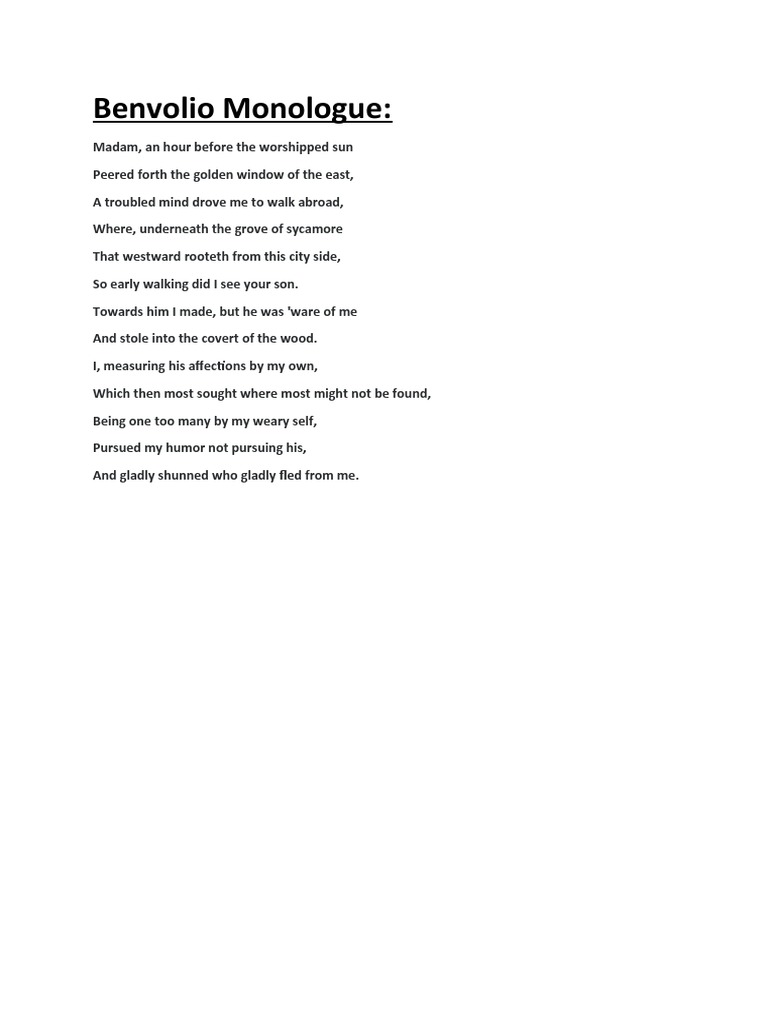 Benvolio Monologue:

Madam, an hour before the worshipped sun

Peered forth the golden window of the east,

A troubled mind drove me to walk abroad,

Where, underneath the grove of sycamore

That westward rooteth from this city side,

So early walking did I see your son.

Towards him I made, but he was 'ware of me

And stole into the covert of the wood.

I, measuring his affections by my own,

Which then most sought where most might not be found,

Being one too many by my weary self,

Pursued my humor not pursuing his,

And gladly shunned who gladly fled from me.